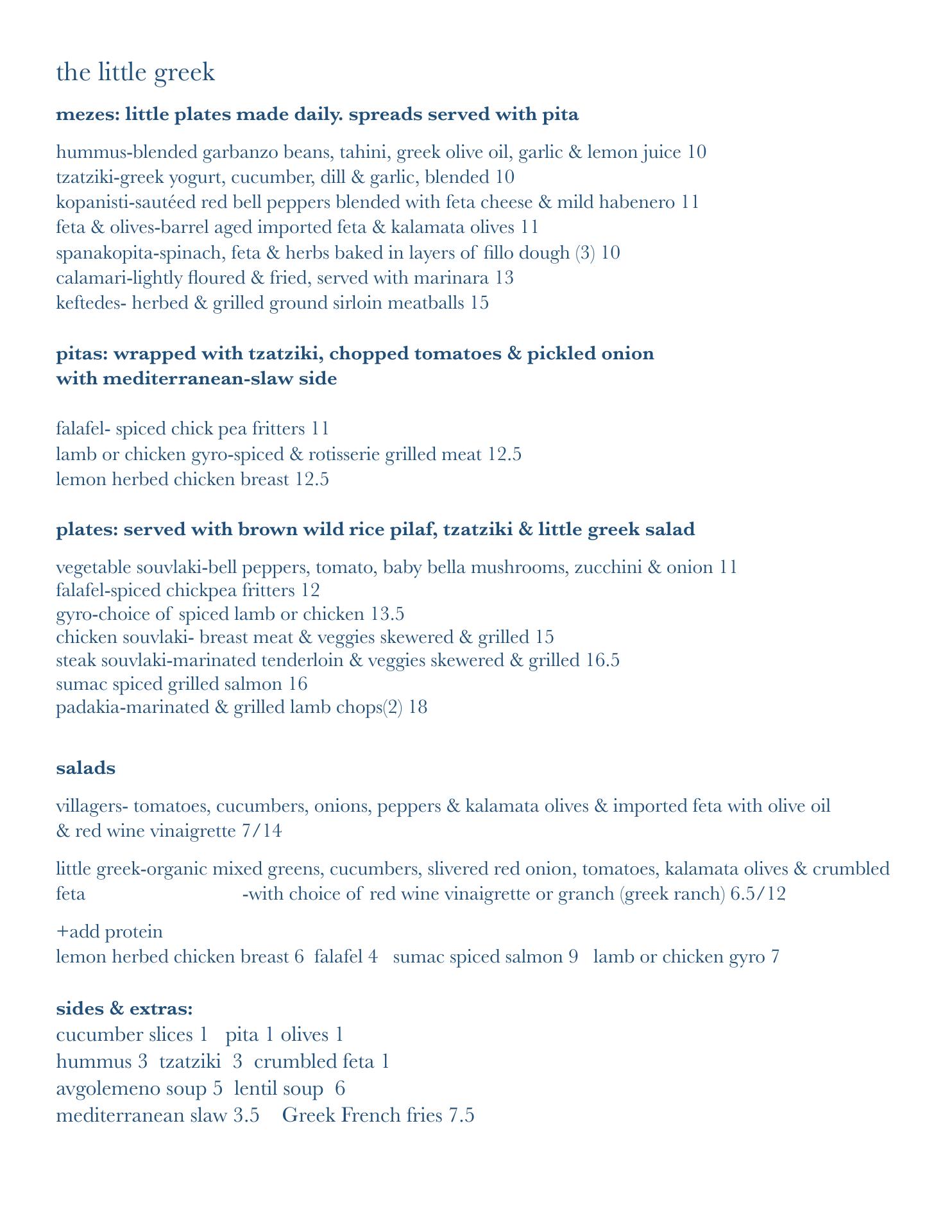 the little greek

**mezes: little plates made daily. spreads served with pita**

hummus-blended garbanzo beans, tahini, greek olive oil, garlic & lemon juice 10
tzatziki-greek yogurt, cucumber, dill & garlic, blended 10
kopanisti-sautéed red bell peppers blended with feta cheese & mild habenero 11
feta & olives-barrel aged imported feta & kalamata olives 11
spanakopita-spinach, feta & herbs baked in layers of fillo dough (3) 10
calamari-lightly floured & fried, served with marinara 13
keftedes- herbed & grilled ground sirloin meatballs 15

**pitas: wrapped with tzatziki, chopped tomatoes & pickled onion with mediterranean-slaw side**

falafel- spiced chick pea fritters 11
lamb or chicken gyro-spiced & rotisserie grilled meat 12.5
lemon herbed chicken breast 12.5

**plates: served with brown wild rice pilaf, tzatziki & little greek salad**

vegetable souvlaki-bell peppers, tomato, baby bella mushrooms, zucchini & onion 11
falafel-spiced chickpea fritters 12
gyro-choice of spiced lamb or chicken 13.5
chicken souvlaki- breast meat & veggies skewered & grilled 15
steak souvlaki-marinated tenderloin & veggies skewered & grilled 16.5
sumac spiced grilled salmon 16
padakia-marinated & grilled lamb chops(2) 18

**salads**

villagers- tomatoes, cucumbers, onions, peppers & kalamata olives & imported feta with olive oil & red wine vinaigrette 7/14

little greek-organic mixed greens, cucumbers, slivered red onion, tomatoes, kalamata olives & crumbled feta -with choice of red wine vinaigrette or granch (greek ranch) 6.5/12

+add protein
lemon herbed chicken breast 6 falafel 4 sumac spiced salmon 9 lamb or chicken gyro 7

**sides & extras:**
cucumber slices 1 pita 1 olives 1
hummus 3 tzatziki 3 crumbled feta 1
avgolemeno soup 5 lentil soup 6
mediterranean slaw 3.5 Greek French fries 7.5